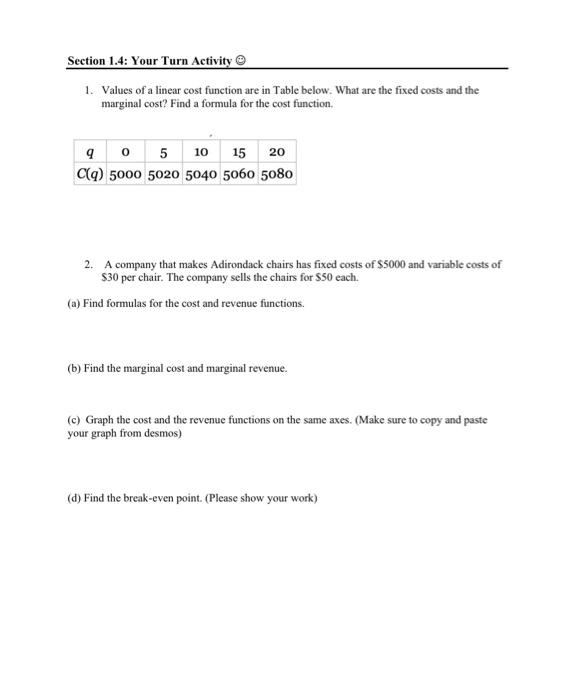 Section 1.4: Your Turn Activity ☺

1. Values of a linear cost function are in Table below. What are the fixed costs and the marginal cost? Find a formula for the cost function.

| $q$ | 0 | 5 | 10 | 15 | 20 |
|---|---|---|---|---|---|
| $C(q)$ | 5000 | 5020 | 5040 | 5060 | 5080 |

2. A company that makes Adirondack chairs has fixed costs of \$5000 and variable costs of \$30 per chair. The company sells the chairs for \$50 each.

(a) Find formulas for the cost and revenue functions.

(b) Find the marginal cost and marginal revenue.

(c) Graph the cost and the revenue functions on the same axes. (Make sure to copy and paste your graph from desmos)

(d) Find the break-even point. (Please show your work)